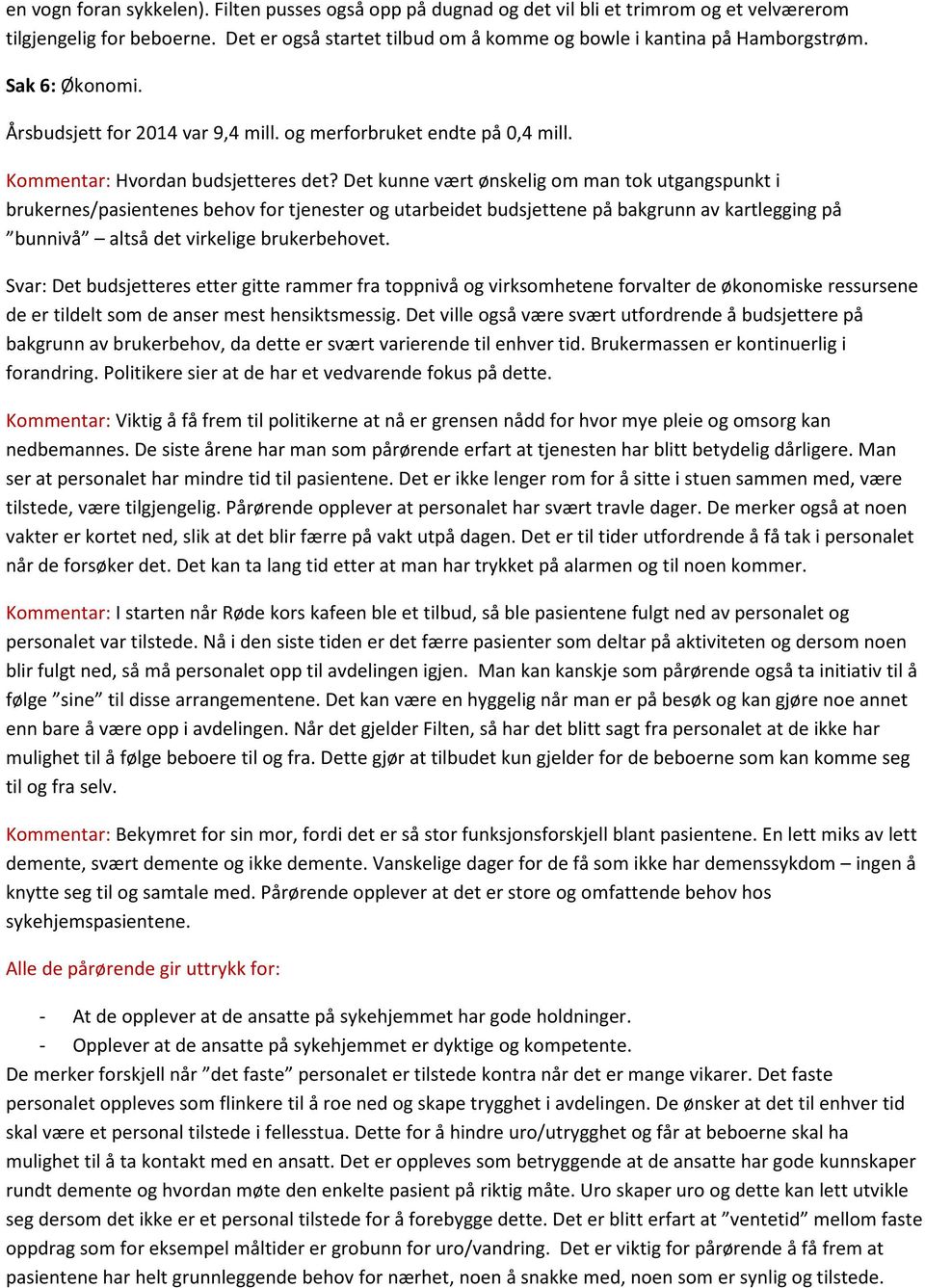 en vogn foran sykkelen). Filten pusses også opp på dugnad og det vil bli et trimrom og et velværerom tilgjengelig for beboerne. Det er også startet tilbud om å komme og bowle i kantina på Hamborgstrøm.

Sak 6: Økonomi.

Årsbudsjett for 2014 var 9,4 mill. og merforbruket endte på 0,4 mill.

Kommentar: Hvordan budsjetteres det? Det kunne vært ønskelig om man tok utgangspunkt i brukernes/pasientenes behov for tjenester og utarbeidet budsjettene på bakgrunn av kartlegging på "bunnivå" – altså det virkelige brukerbehovet.

Svar: Det budsjetteres etter gitte rammer fra toppnivå og virksomhetene forvalter de økonomiske ressursene de er tildelt som de anser mest hensiktsmessig. Det ville også være svært utfordrende å budsjettere på bakgrunn av brukerbehov, da dette er svært varierende til enhver tid. Brukermassen er kontinuerlig i forandring. Politikere sier at de har et vedvarende fokus på dette.

Kommentar: Viktig å få frem til politikerne at nå er grensen nådd for hvor mye pleie og omsorg kan nedbemannes. De siste årene har man som pårørende erfart at tjenesten har blitt betydelig dårligere. Man ser at personalet har mindre tid til pasientene. Det er ikke lenger rom for å sitte i stuen sammen med, være tilstede, være tilgjengelig. Pårørende opplever at personalet har svært travle dager. De merker også at noen vakter er kortet ned, slik at det blir færre på vakt utpå dagen. Det er til tider utfordrende å få tak i personalet når de forsøker det. Det kan ta lang tid etter at man har trykket på alarmen og til noen kommer.

Kommentar: I starten når Røde kors kafeen ble et tilbud, så ble pasientene fulgt ned av personalet og personalet var tilstede. Nå i den siste tiden er det færre pasienter som deltar på aktiviteten og dersom noen blir fulgt ned, så må personalet opp til avdelingen igjen. Man kan kanskje som pårørende også ta initiativ til å følge "sine" til disse arrangementene. Det kan være en hyggelig når man er på besøk og kan gjøre noe annet enn bare å være opp i avdelingen. Når det gjelder Filten, så har det blitt sagt fra personalet at de ikke har mulighet til å følge beboere til og fra. Dette gjør at tilbudet kun gjelder for de beboerne som kan komme seg til og fra selv.

Kommentar: Bekymret for sin mor, fordi det er så stor funksjonsforskjell blant pasientene. En lett miks av lett demente, svært demente og ikke demente. Vanskelige dager for de få som ikke har demenssykdom – ingen å knytte seg til og samtale med. Pårørende opplever at det er store og omfattende behov hos sykehjemspasientene.

Alle de pårørende gir uttrykk for:

- At de opplever at de ansatte på sykehjemmet har gode holdninger.
- Opplever at de ansatte på sykehjemmet er dyktige og kompetente.

De merker forskjell når "det faste" personalet er tilstede kontra når det er mange vikarer. Det faste personalet oppleves som flinkere til å roe ned og skape trygghet i avdelingen. De ønsker at det til enhver tid skal være et personal tilstede i fellesstua. Dette for å hindre uro/utrygghet og får at beboerne skal ha mulighet til å ta kontakt med en ansatt. Det er oppleves som betryggende at de ansatte har gode kunnskaper rundt demente og hvordan møte den enkelte pasient på riktig måte. Uro skaper uro og dette kan lett utvikle seg dersom det ikke er et personal tilstede for å forebygge dette. Det er blitt erfart at "ventetid" mellom faste oppdrag som for eksempel måltider er grobunn for uro/vandring. Det er viktig for pårørende å få frem at pasientene har helt grunnleggende behov for nærhet, noen å snakke med, noen som er synlig og tilstede.